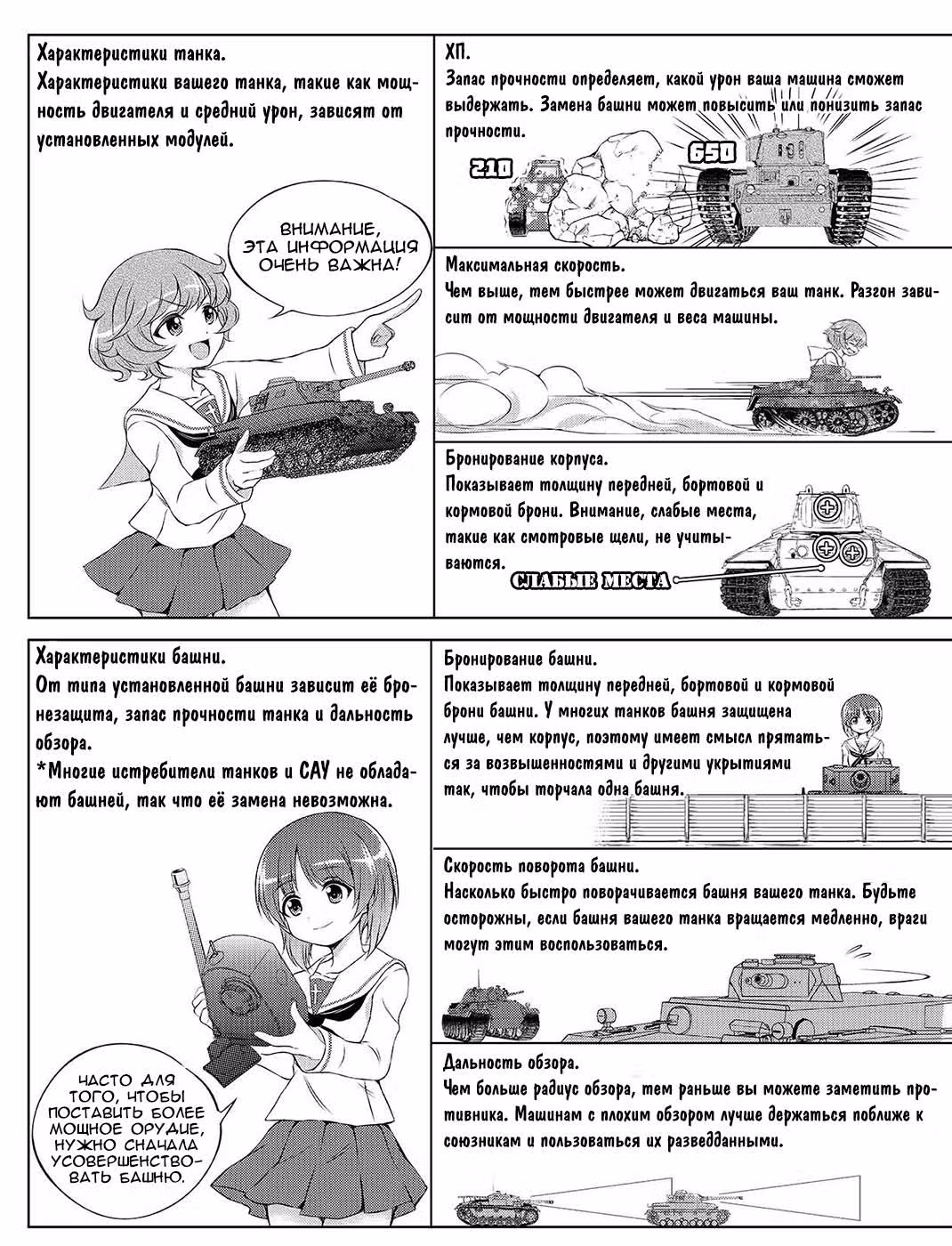 Характеристики танка.
Характеристики вашего танка, такие как мощность двигателя и средний урон, зависят от установленных модулей.

ВНИМАНИЕ, ЭТА ИНФОРМАЦИЯ ОЧЕНЬ ВАЖНА!

ХП.
Запас прочности определяет, какой урон ваша машина сможет выдержать. Замена башни может повысить или понизить запас прочности.

210

650

Максимальная скорость.
Чем выше, тем быстрее может двигаться ваш танк. Разгон зависит от мощности двигателя и веса машины.

Бронирование корпуса.
Показывает толщину передней, бортовой и кормовой брони. Внимание, слабые места, такие как смотровые щели, не учитываются.

СЛАБЫЕ МЕСТА

Характеристики башни.
От типа установленной башни зависит её бронезащита, запас прочности танка и дальность обзора.
*Многие истребители танков и САУ не обладают башней, так что её замена невозможна.

ЧАСТО ДЛЯ ТОГО, ЧТОБЫ ПОСТАВИТЬ БОЛЕЕ МОЩНОЕ ОРУДИЕ, НУЖНО СНАЧАЛА УСОВЕРШЕНСТВОВАТЬ БАШНЮ.

Бронирование башни.
Показывает толщину передней, бортовой и кормовой брони башни. У многих танков башня защищена лучше, чем корпус, поэтому имеет смысл прятаться за возвышенностями и другими укрытиями так, чтобы торчала одна башня.

Скорость поворота башни.
Насколько быстро поворачивается башня вашего танка. Будьте осторожны, если башня вашего танка вращается медленно, враги могут этим воспользоваться.

Дальность обзора.
Чем больше радиус обзора, тем раньше вы можете заметить противника. Машинам с плохим обзором лучше держаться поближе к союзникам и пользоваться их разведданными.